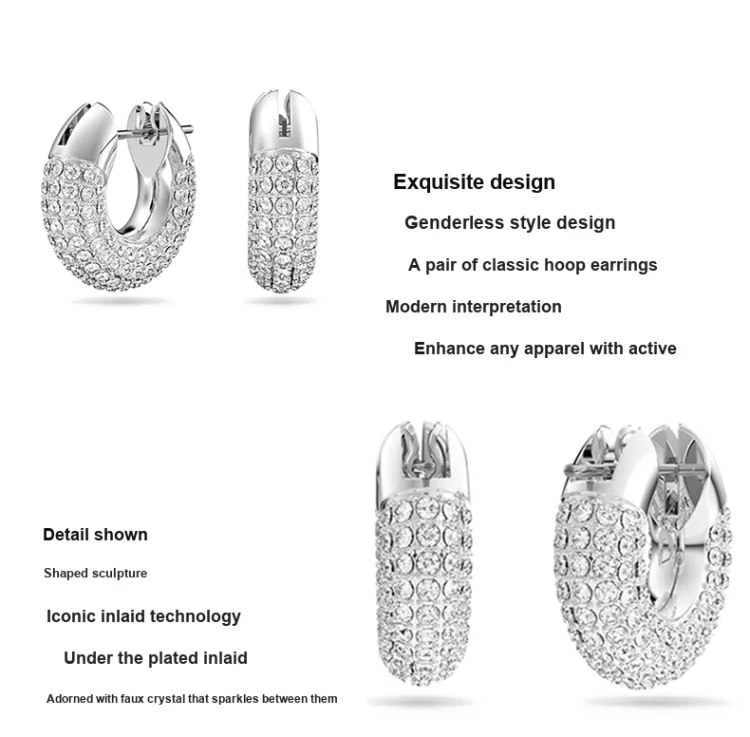 Exquisite design

Genderless style design

A pair of classic hoop earrings

Modern interpretation

Enhance any apparel with active

Detail shown

Shaped sculpture

Iconic inlaid technology

Under the plated inlaid

Adorned with faux crystal that sparkles between them